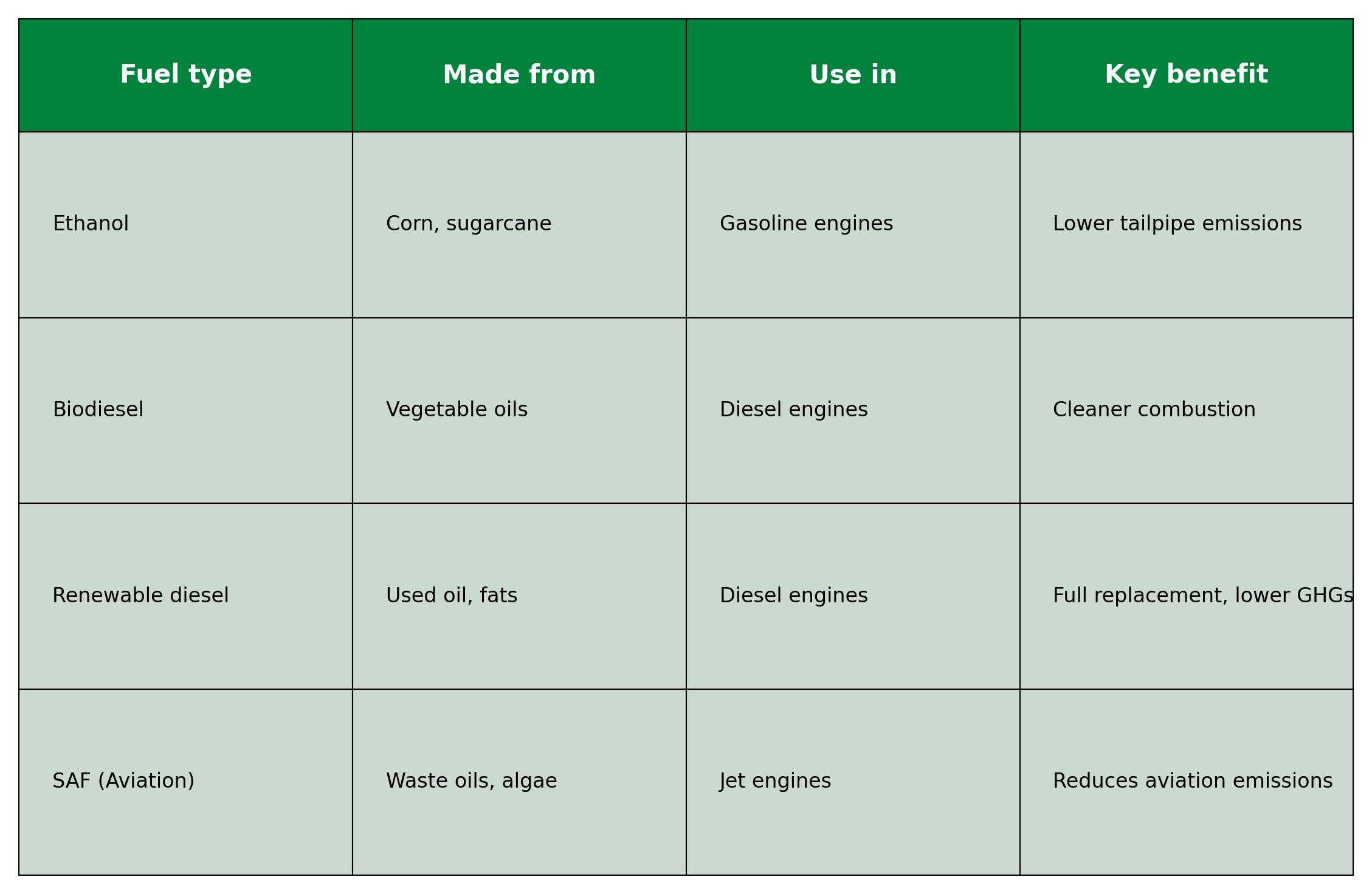 | Fuel type | Made from | Use in | Key benefit |
|---|---|---|---|
| Ethanol | Corn, sugarcane | Gasoline engines | Lower tailpipe emissions |
| Biodiesel | Vegetable oils | Diesel engines | Cleaner combustion |
| Renewable diesel | Used oil, fats | Diesel engines | Full replacement, lower GHGs |
| SAF (Aviation) | Waste oils, algae | Jet engines | Reduces aviation emissions |